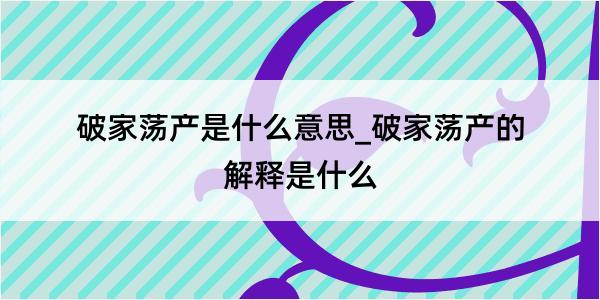 破家荡产是什么意思_破家荡产的解释是什么